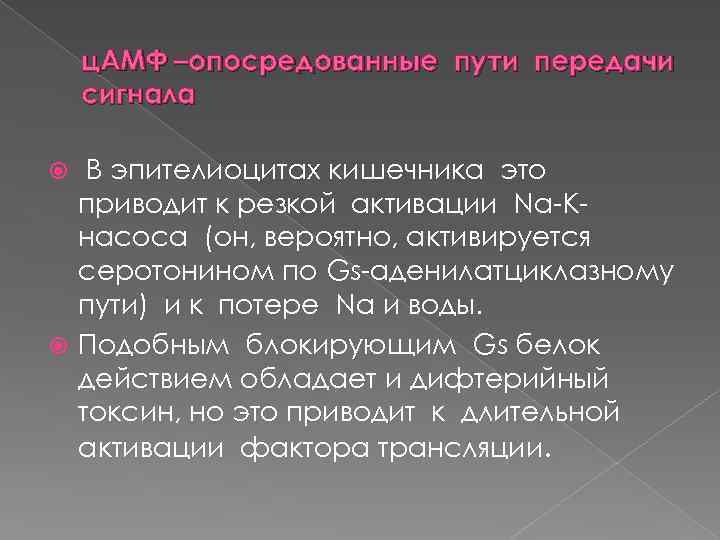 цАМФ –опосредованные пути передачи сигнала

• В эпителиоцитах кишечника это приводит к резкой активации Na-K-насоса (он, вероятно, активируется серотонином по Gs-аденилатциклазному пути) и к потере Na и воды.

• Подобным блокирующим Gs белок действием обладает и дифтерийный токсин, но это приводит к длительной активации фактора трансляции.